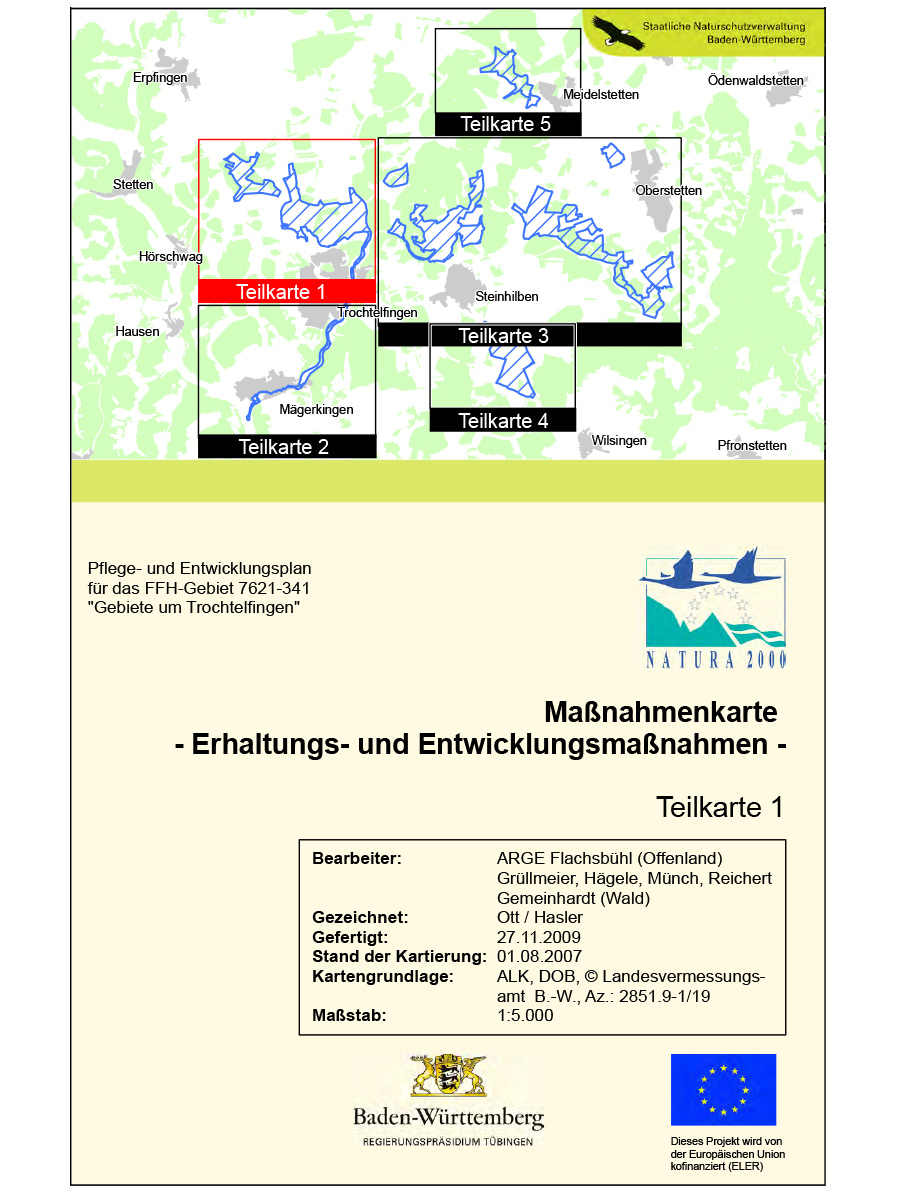 Staatliche Naturschutzverwaltung Baden-Württemberg

Erpfingen

Meidelstetten

Ödenwaldstetten

Teilkarte 5

Stetten

Oberstetten

Hörschwag

Teilkarte 1

Steinhilben

Trochtelfingen

Hausen

Teilkarte 3

Mägerkingen

Teilkarte 4

Teilkarte 2

Wilsingen

Pfronstetten

Pflege- und Entwicklungsplan für das FFH-Gebiet 7621-341 "Gebiete um Trochtelfingen"

NATURA 2000

Maßnahmenkarte
- Erhaltungs- und Entwicklungsmaßnahmen -

Teilkarte 1

| | |
|---|---|
| Bearbeiter: | ARGE Flachsbühl (Offenland) Grüllmeier, Hägele, Münch, Reichert Gemeinhardt (Wald) |
| Gezeichnet: | Ott / Hasler |
| Gefertigt: | 27.11.2009 |
| Stand der Kartierung: | 01.08.2007 |
| Kartengrundlage: | ALK, DOB, © Landesvermessungsamt B.-W., Az.: 2851.9-1/19 |
| Maßstab: | 1:5.000 |

Baden-Württemberg
REGIERUNGSPRÄSIDIUM TÜBINGEN

Dieses Projekt wird von der Europäischen Union kofinanziert (ELER)